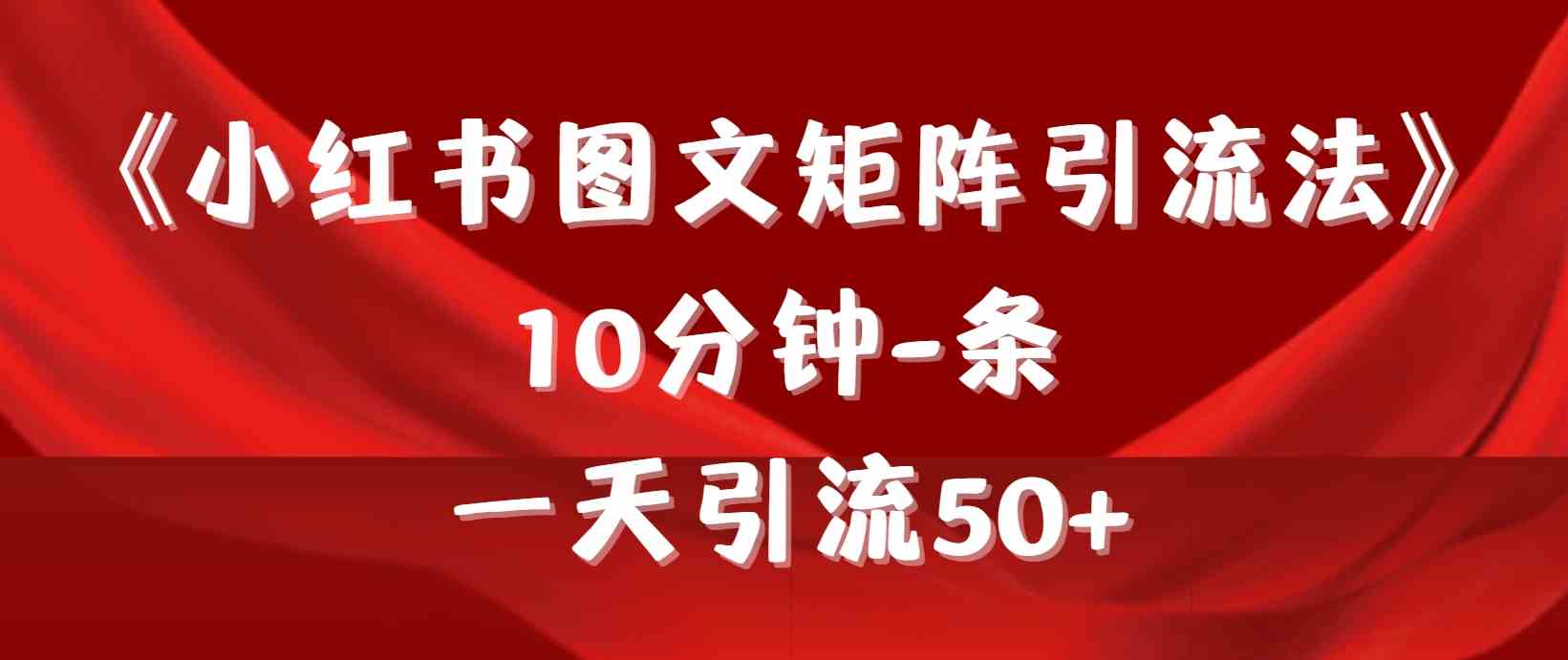 《小红书图文矩阵引流法》
10分钟-条
一天引流50+